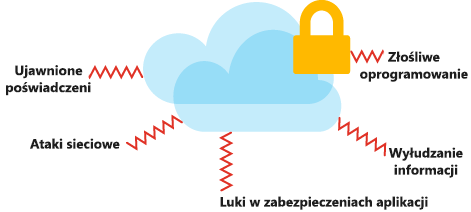 Ujawnione poświadczeni

Złośliwe oprogramowanie

Ataki sieciowe

Wyłudzanie informacji

Luki w zabezpieczeniach aplikacji